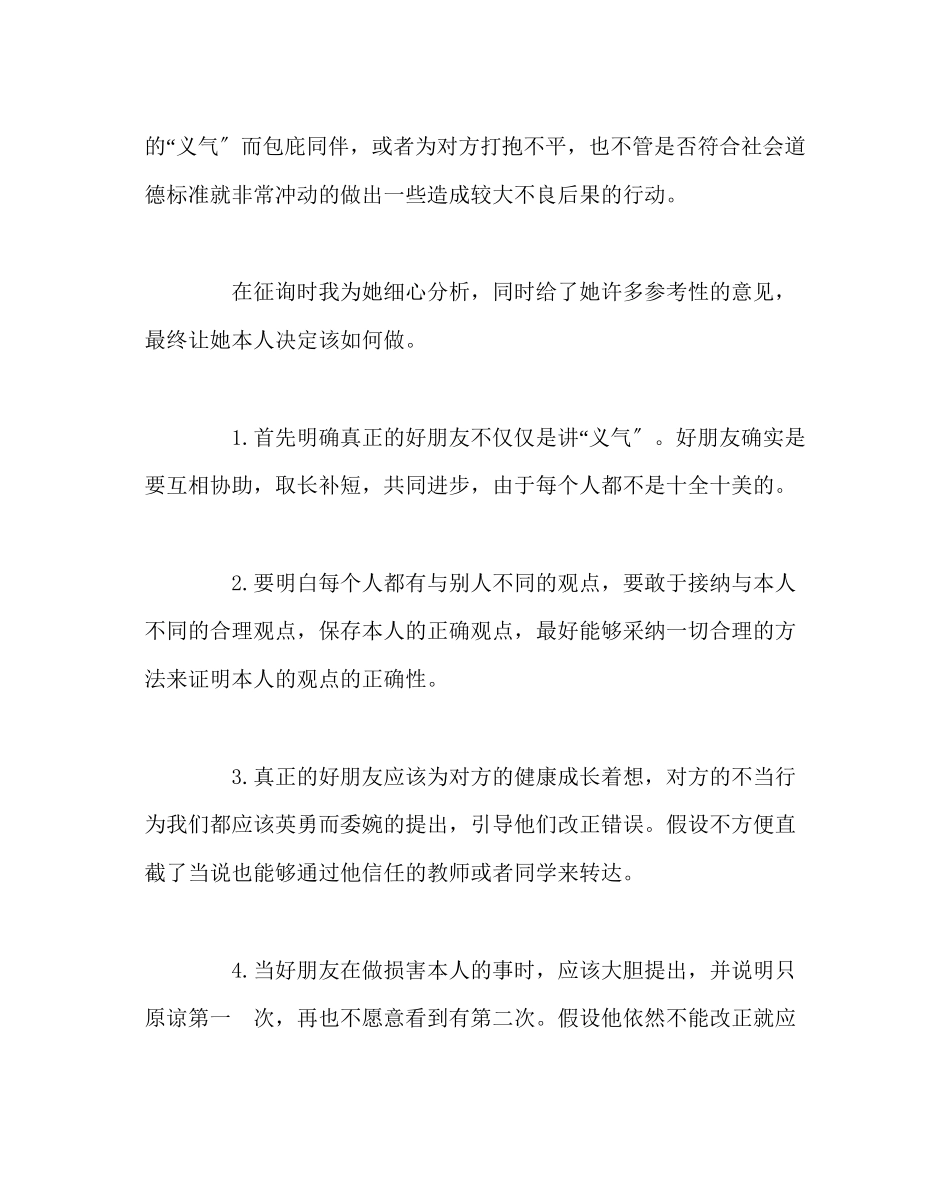 的“义气″而包庇同伴，或者为对方打抱不平，也不管是否符合社会道德标准就非常冲动的做出一些造成较大不良后果的行动。

在征询时我为她细心分析，同时给了她许多参考性的意见，最终让她本人决定该如何做。

1.首先明确真正的好朋友不仅仅是讲“义气″。好朋友确实是要互相协助，取长补短，共同进步，由于每个人都不是十全十美的。

2.要明白每个人都有与别人不同的观点，要敢于接纳与本人不同的合理观点，保存本人的正确观点，最好能够采纳一切合理的方法来证明本人的观点的正确性。

3.真正的好朋友应该为对方的健康成长着想，对方的不当行为我们都应该英勇而委婉的提出，引导他们改正错误。假设不方便直截了当说也能够通过他信任的教师或者同学来转达。

4.当好朋友在做损害本人的事时，应该大胆提出，并说明只原谅第一 次，再也不愿意看到有第二次。假设他依然不能改正就应